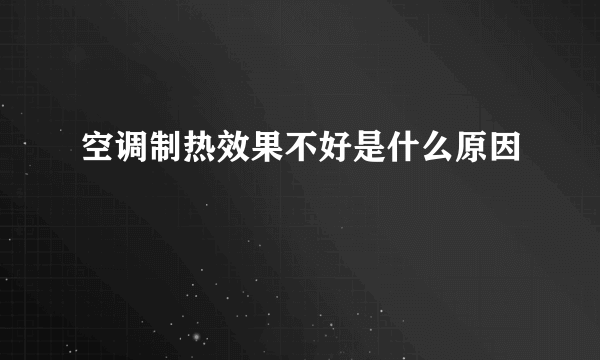 空调制热效果不好是什么原因